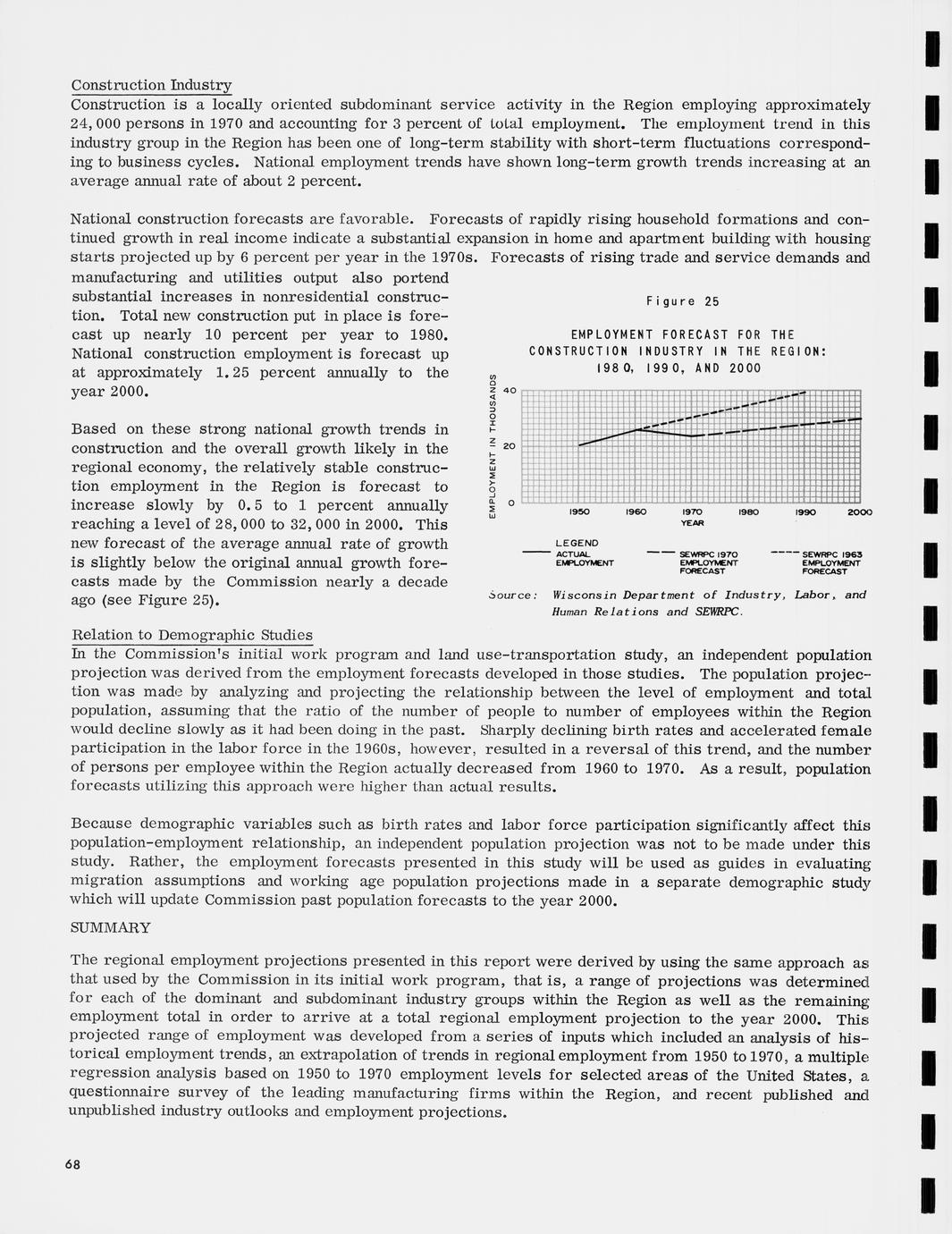 Construction Industry
Construction is a locally oriented subdominant service activity in the Region employing approximately 24,000 persons in 1970 and accounting for 3 percent of total employment. The employment trend in this industry group in the Region has been one of long-term stability with short-term fluctuations corresponding to business cycles. National employment trends have shown long-term growth trends increasing at an average annual rate of about 2 percent.

National construction forecasts are favorable. Forecasts of rapidly rising household formations and continued growth in real income indicate a substantial expansion in home and apartment building with housing starts projected up by 6 percent per year in the 1970s. Forecasts of rising trade and service demands and manufacturing and utilities output also portend substantial increases in nonresidential construction. Total new construction put in place is forecast up nearly 10 percent per year to 1980. National construction employment is forecast up at approximately 1.25 percent annually to the year 2000.

Based on these strong national growth trends in construction and the overall growth likely in the regional economy, the relatively stable construction employment in the Region is forecast to increase slowly by 0.5 to 1 percent annually reaching a level of 28,000 to 32,000 in 2000. This new forecast of the average annual rate of growth is slightly below the original annual growth forecasts made by the Commission nearly a decade ago (see Figure 25).

Figure 25

EMPLOYMENT FORECAST FOR THE CONSTRUCTION INDUSTRY IN THE REGION: 1980, 1990, AND 2000

EMPLOYMENT IN THOUSANDS
40
20
0
1950 1960 1970 1980 1990 2000
YEAR

LEGEND
ACTUAL EMPLOYMENT
SEWRPC 1970 EMPLOYMENT FORECAST
SEWRPC 1963 EMPLOYMENT FORECAST

Source: Wisconsin Department of Industry, Labor, and Human Relations and SEWRPC.

Relation to Demographic Studies
In the Commission's initial work program and land use-transportation study, an independent population projection was derived from the employment forecasts developed in those studies. The population projection was made by analyzing and projecting the relationship between the level of employment and total population, assuming that the ratio of the number of people to number of employees within the Region would decline slowly as it had been doing in the past. Sharply declining birth rates and accelerated female participation in the labor force in the 1960s, however, resulted in a reversal of this trend, and the number of persons per employee within the Region actually decreased from 1960 to 1970. As a result, population forecasts utilizing this approach were higher than actual results.

Because demographic variables such as birth rates and labor force participation significantly affect this population-employment relationship, an independent population projection was not to be made under this study. Rather, the employment forecasts presented in this study will be used as guides in evaluating migration assumptions and working age population projections made in a separate demographic study which will update Commission past population forecasts to the year 2000.

SUMMARY

The regional employment projections presented in this report were derived by using the same approach as that used by the Commission in its initial work program, that is, a range of projections was determined for each of the dominant and subdominant industry groups within the Region as well as the remaining employment total in order to arrive at a total regional employment projection to the year 2000. This projected range of employment was developed from a series of inputs which included an analysis of historical employment trends, an extrapolation of trends in regional employment from 1950 to 1970, a multiple regression analysis based on 1950 to 1970 employment levels for selected areas of the United States, a questionnaire survey of the leading manufacturing firms within the Region, and recent published and unpublished industry outlooks and employment projections.

68